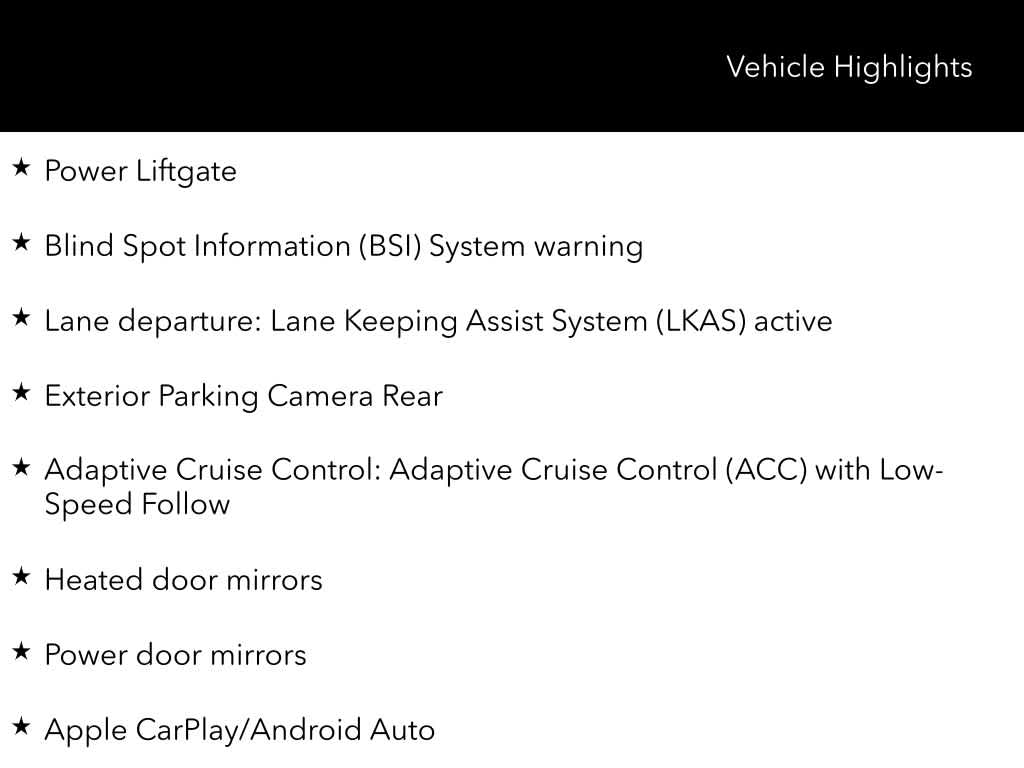 Vehicle Highlights

★ Power Liftgate

★ Blind Spot Information (BSI) System warning

★ Lane departure: Lane Keeping Assist System (LKAS) active

★ Exterior Parking Camera Rear

★ Adaptive Cruise Control: Adaptive Cruise Control (ACC) with Low-Speed Follow

★ Heated door mirrors

★ Power door mirrors

★ Apple CarPlay/Android Auto